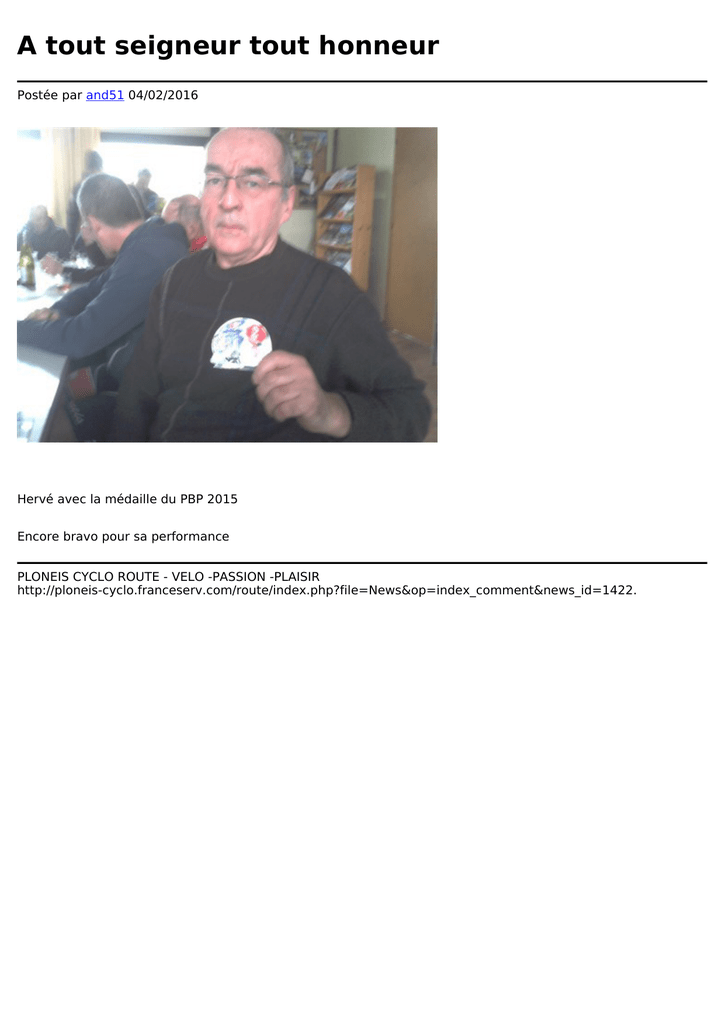 A tout seigneur tout honneur

Postée par and51 04/02/2016

Hervé avec la médaille du PBP 2015

Encore bravo pour sa performance

PLONEIS CYCLO ROUTE - VELO -PASSION -PLAISIR
http://ploneis-cyclo.franceserv.com/route/index.php?file=News&op=index_comment&news_id=1422.